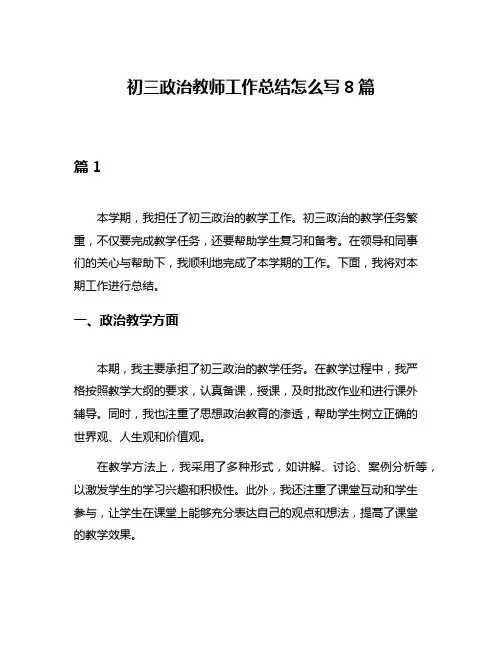 初三政治教师工作总结怎么写 8 篇

篇 1

本学期，我担任了初三政治的教学工作。初三政治的教学任务繁重，不仅要完成教学任务，还要帮助学生复习和备考。在领导和同事们的关心与帮助下，我顺利地完成了本学期的工作。下面，我将对本期工作进行总结。

一、政治教学方面

本期，我主要承担了初三政治的教学任务。在教学过程中，我严格按照教学大纲的要求，认真备课，授课，及时批改作业和进行课外辅导。同时，我也注重了思想政治教育的渗透，帮助学生树立正确的世界观、人生观和价值观。

在教学方法上，我采用了多种形式，如讲解、讨论、案例分析等，以激发学生的学习兴趣和积极性。此外，我还注重了课堂互动和学生参与，让学生在课堂上能够充分表达自己的观点和想法，提高了课堂的教学效果。